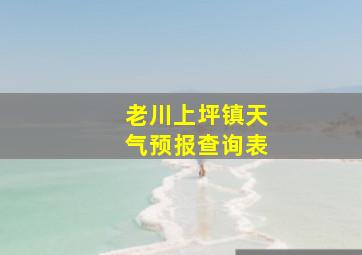 老川上坪镇天气预报查询表